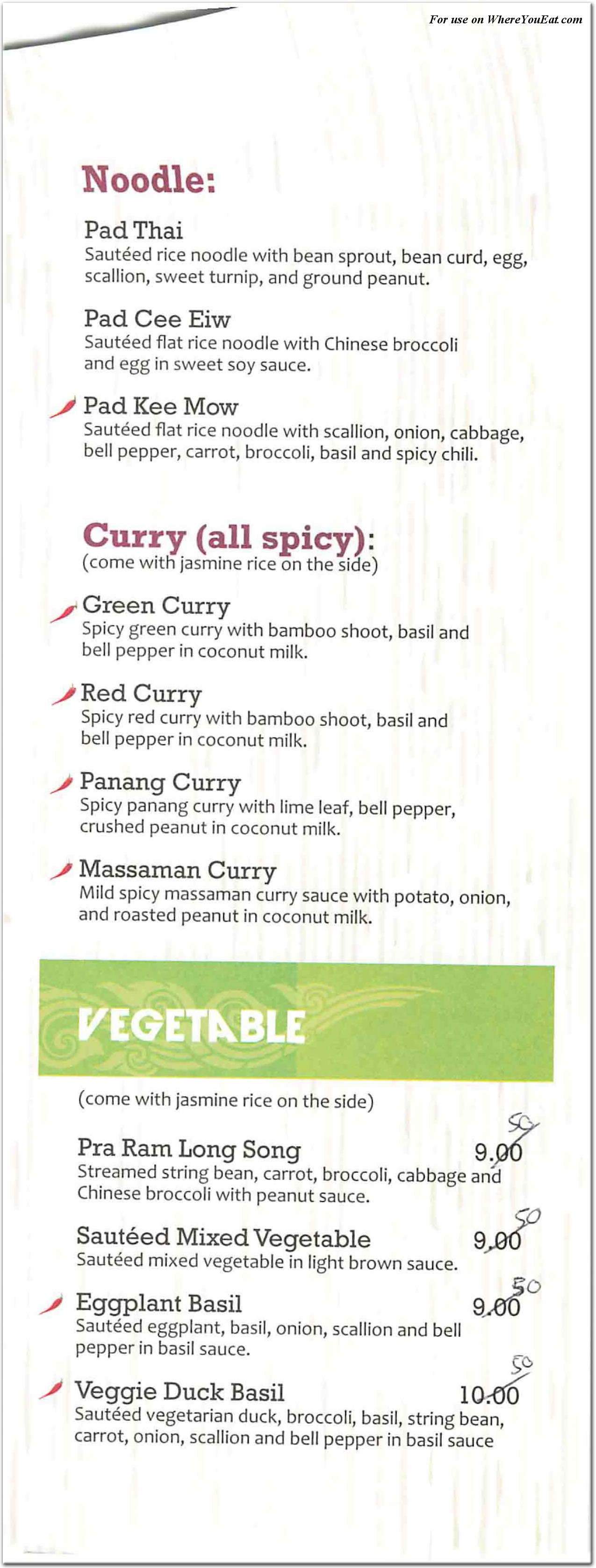 For use on WhereYouEat.com

Noodle:

Pad Thai
Sautéed rice noodle with bean sprout, bean curd, egg, scallion, sweet turnip, and ground peanut.

Pad Cee Eiw
Sautéed flat rice noodle with Chinese broccoli and egg in sweet soy sauce.

Pad Kee Mow
Sautéed flat rice noodle with scallion, onion, cabbage, bell pepper, carrot, broccoli, basil and spicy chili.

Curry (all spicy):
(come with jasmine rice on the side)

Green Curry
Spicy green curry with bamboo shoot, basil and bell pepper in coconut milk.

Red Curry
Spicy red curry with bamboo shoot, basil and bell pepper in coconut milk.

Panang Curry
Spicy panang curry with lime leaf, bell pepper, crushed peanut in coconut milk.

Massaman Curry
Mild spicy massaman curry sauce with potato, onion, and roasted peanut in coconut milk.

VEGETABLE

(come with jasmine rice on the side)

Pra Ram Long Song 9.00 50
Streamed string bean, carrot, broccoli, cabbage and Chinese broccoli with peanut sauce.

Sautéed Mixed Vegetable 9.00 50
Sautéed mixed vegetable in light brown sauce.

Eggplant Basil 9.00 50
Sautéed eggplant, basil, onion, scallion and bell pepper in basil sauce.

Veggie Duck Basil 10.00 50
Sautéed vegetarian duck, broccoli, basil, string bean, carrot, onion, scallion and bell pepper in basil sauce